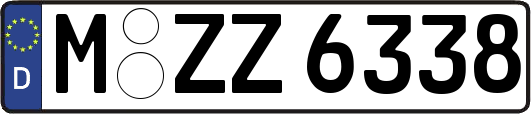 D
M ZZ 6338